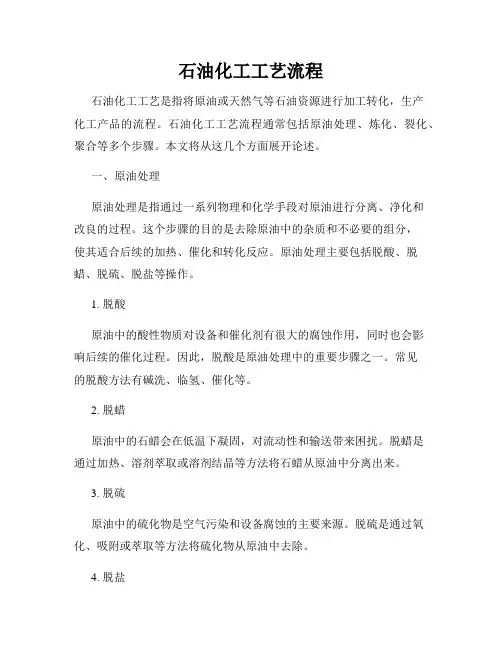 石油化工工艺流程

石油化工工艺是指将原油或天然气等石油资源进行加工转化，生产化工产品的流程。石油化工工艺流程通常包括原油处理、炼化、裂化、聚合等多个步骤。本文将从这几个方面展开论述。

一、原油处理

原油处理是指通过一系列物理和化学手段对原油进行分离、净化和改良的过程。这个步骤的目的是去除原油中的杂质和不必要的组分，使其适合后续的加热、催化和转化反应。原油处理主要包括脱酸、脱蜡、脱硫、脱盐等操作。

1. 脱酸

原油中的酸性物质对设备和催化剂有很大的腐蚀作用，同时也会影响后续的催化过程。因此，脱酸是原油处理中的重要步骤之一。常见的脱酸方法有碱洗、临氢、催化等。

2. 脱蜡

原油中的石蜡会在低温下凝固，对流动性和输送带来困扰。脱蜡是通过加热、溶剂萃取或溶剂结晶等方法将石蜡从原油中分离出来。

3. 脱硫

原油中的硫化物是空气污染和设备腐蚀的主要来源。脱硫是通过氧化、吸附或萃取等方法将硫化物从原油中去除。

4. 脱盐